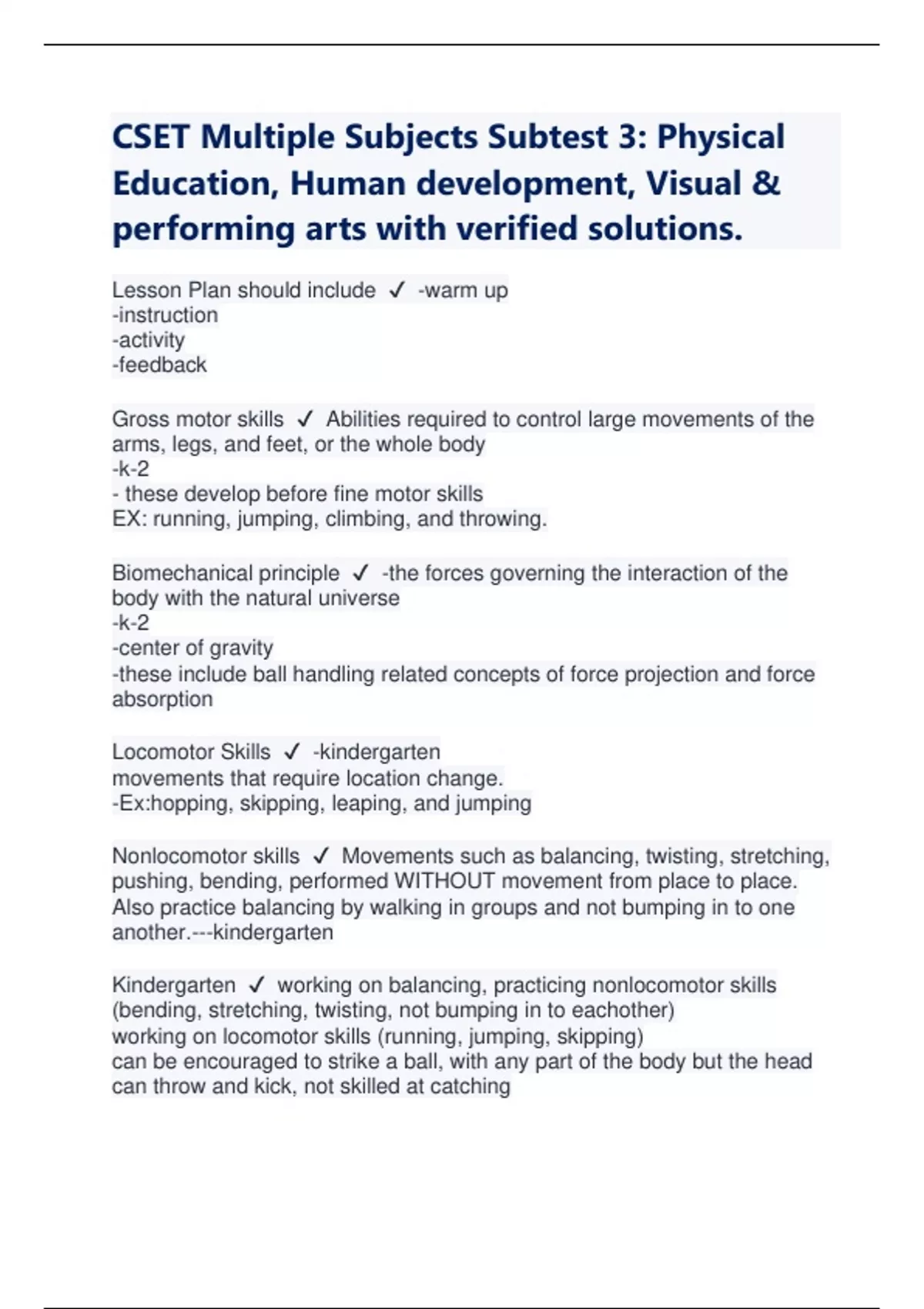 CSET Multiple Subjects Subtest 3: Physical Education, Human development, Visual & performing arts with verified solutions.

Lesson Plan should include ✓ -warm up
-instruction
-activity
-feedback

Gross motor skills ✓ Abilities required to control large movements of the arms, legs, and feet, or the whole body
-k-2
- these develop before fine motor skills
EX: running, jumping, climbing, and throwing.

Biomechanical principle ✓ -the forces governing the interaction of the body with the natural universe
-k-2
-center of gravity
-these include ball handling related concepts of force projection and force absorption

Locomotor Skills ✓ -kindergarten
movements that require location change.
-Ex:hopping, skipping, leaping, and jumping

Nonlocomotor skills ✓ Movements such as balancing, twisting, stretching, pushing, bending, performed WITHOUT movement from place to place. Also practice balancing by walking in groups and not bumping in to one another.---kindergarten

Kindergarten ✓ working on balancing, practicing nonlocomotor skills (bending, stretching, twisting, not bumping in to eachother)
working on locomotor skills (running, jumping, skipping)
can be encouraged to strike a ball, with any part of the body but the head
can throw and kick, not skilled at catching